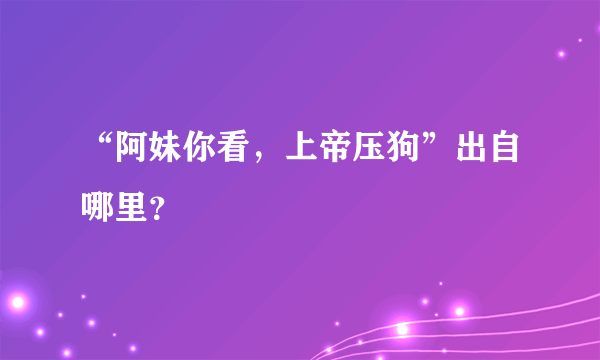 “阿妹你看，上帝压狗”出自哪里？